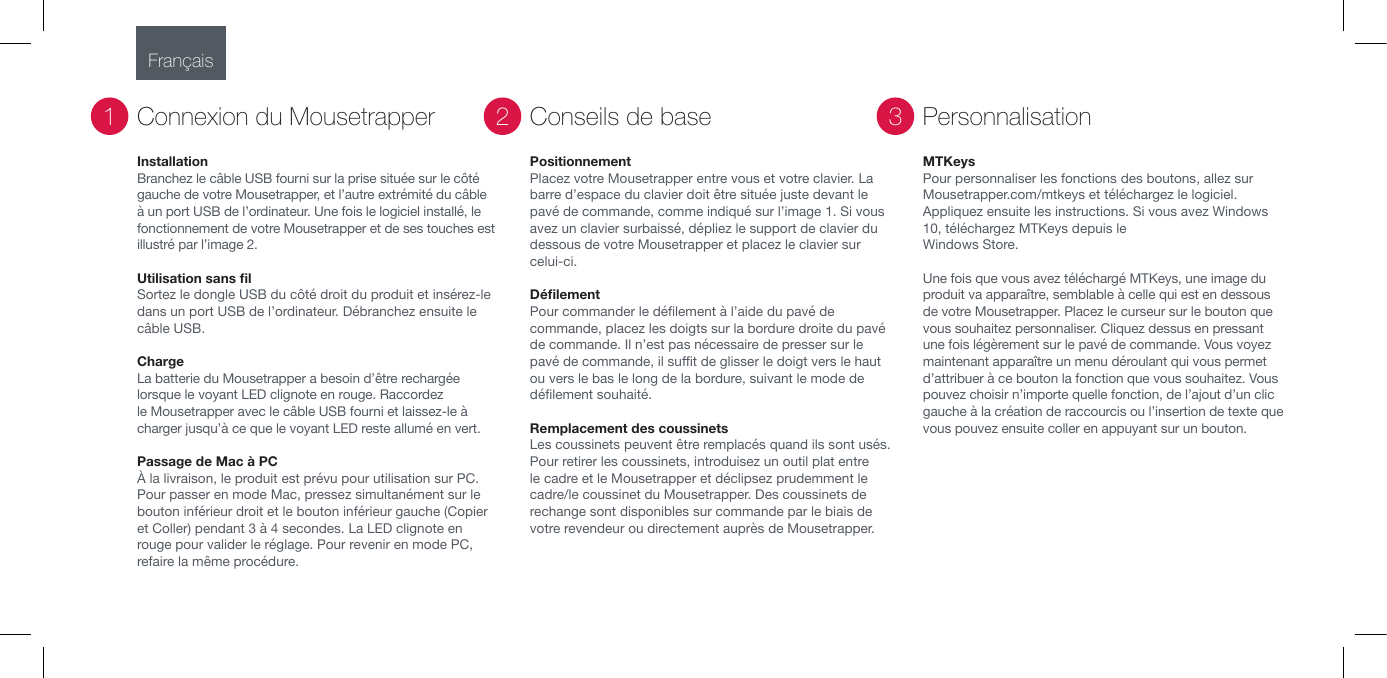 Français

1 Connexion du Mousetrapper

Installation
Branchez le câble USB fourni sur la prise située sur le côté gauche de votre Mousetrapper, et l'autre extrémité du câble à un port USB de l'ordinateur. Une fois le logiciel installé, le fonctionnement de votre Mousetrapper et de ses touches est illustré par l'image 2.

Utilisation sans fil
Sortez le dongle USB du côté droit du produit et insérez-le dans un port USB de l'ordinateur. Débranchez ensuite le câble USB.

Charge
La batterie du Mousetrapper a besoin d'être rechargée lorsque le voyant LED clignote en rouge. Raccordez le Mousetrapper avec le câble USB fourni et laissez-le à charger jusqu'à ce que le voyant LED reste allumé en vert.

Passage de Mac à PC
À la livraison, le produit est prévu pour utilisation sur PC. Pour passer en mode Mac, pressez simultanément sur le bouton inférieur droit et le bouton inférieur gauche (Copier et Coller) pendant 3 à 4 secondes. La LED clignote en rouge pour valider le réglage. Pour revenir en mode PC, refaire la même procédure.

2 Conseils de base

Positionnement
Placez votre Mousetrapper entre vous et votre clavier. La barre d'espace du clavier doit être située juste devant le pavé de commande, comme indiqué sur l'image 1. Si vous avez un clavier surbaissé, dépliez le support de clavier du dessous de votre Mousetrapper et placez le clavier sur celui-ci.

Défilement
Pour commander le défilement à l'aide du pavé de commande, placez les doigts sur la bordure droite du pavé de commande. Il n'est pas nécessaire de presser sur le pavé de commande, il suffit de glisser le doigt vers le haut ou vers le bas le long de la bordure, suivant le mode de défilement souhaité.

Remplacement des coussinets
Les coussinets peuvent être remplacés quand ils sont usés. Pour retirer les coussinets, introduisez un outil plat entre le cadre et le Mousetrapper et déclipsez prudemment le cadre/le coussinet du Mousetrapper. Des coussinets de rechange sont disponibles sur commande par le biais de votre revendeur ou directement auprès de Mousetrapper.

3 Personnalisation

MTKeys
Pour personnaliser les fonctions des boutons, allez sur Mousetrapper.com/mtkeys et téléchargez le logiciel. Appliquez ensuite les instructions. Si vous avez Windows 10, téléchargez MTKeys depuis le Windows Store.

Une fois que vous avez téléchargé MTKeys, une image du produit va apparaître, semblable à celle qui est en dessous de votre Mousetrapper. Placez le curseur sur le bouton que vous souhaitez personnaliser. Cliquez dessus en pressant une fois légèrement sur le pavé de commande. Vous voyez maintenant apparaître un menu déroulant qui vous permet d'attribuer à ce bouton la fonction que vous souhaitez. Vous pouvez choisir n'importe quelle fonction, de l'ajout d'un clic gauche à la création de raccourcis ou l'insertion de texte que vous pouvez ensuite coller en appuyant sur un bouton.